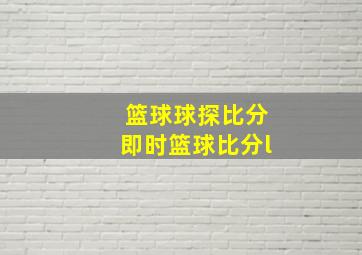 篮球球探比分
即时篮球比分l